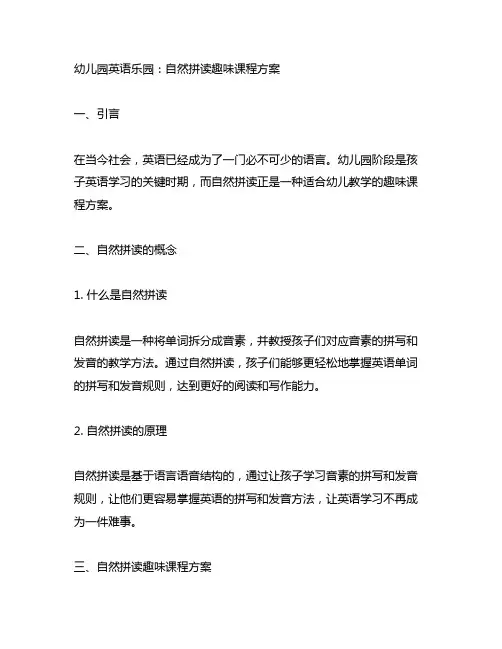 幼儿园英语乐园：自然拼读趣味课程方案

一、引言

在当今社会，英语已经成为了一门必不可少的语言。幼儿园阶段是孩子英语学习的关键时期，而自然拼读正是一种适合幼儿教学的趣味课程方案。

二、自然拼读的概念

1. 什么是自然拼读

自然拼读是一种将单词拆分成音素，并教授孩子们对应音素的拼写和发音的教学方法。通过自然拼读，孩子们能够更轻松地掌握英语单词的拼写和发音规则，达到更好的阅读和写作能力。

2. 自然拼读的原理

自然拼读是基于语言语音结构的，通过让孩子学习音素的拼写和发音规则，让他们更容易掌握英语的拼写和发音方法，让英语学习不再成为一件难事。

三、自然拼读趣味课程方案